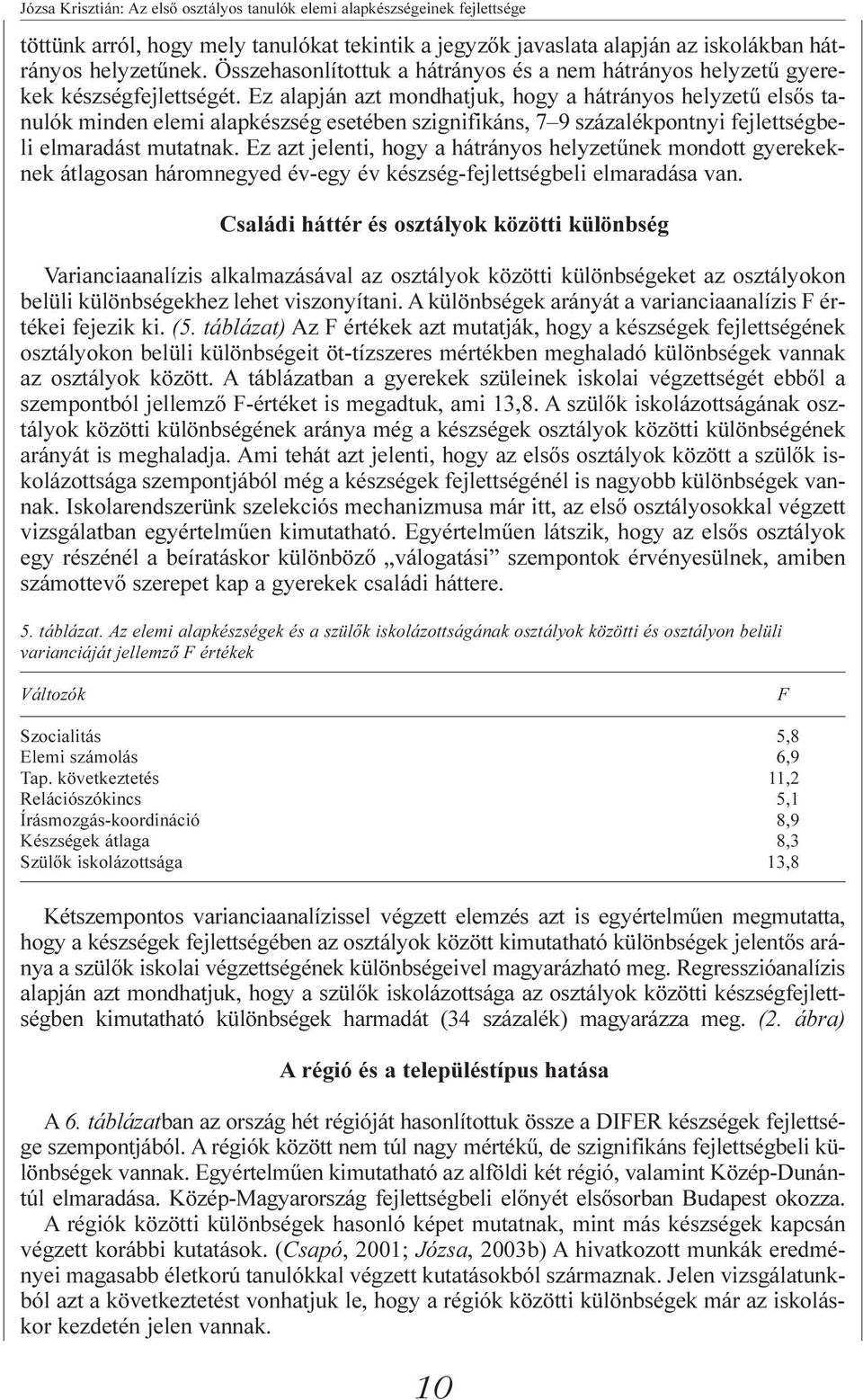 Józsa Krisztián: Az első osztályos tanulók elemi alapkészségeinek fejlettsége

töttünk arról, hogy mely tanulókat tekintik a jegyzők javaslata alapján az iskolákban hátrányos helyzetűnek. Összehasonlítottuk a hátrányos és a nem hátrányos helyzetű gyerekek készségfejlettségét. Ez alapján azt mondhatjuk, hogy a hátrányos helyzetű elsős tanulók minden elemi alapkészség esetében szignifikáns, 7–9 százalékpontnyi fejlettségbeli elmaradást mutatnak. Ez azt jelenti, hogy a hátrányos helyzetűnek mondott gyerekeknek átlagosan háromnegyed év-egy év készség-fejlettségbeli elmaradása van.

Családi háttér és osztályok közötti különbség

Varianciaanalízis alkalmazásával az osztályok közötti különbségeket az osztályokon belüli különbségekhez lehet viszonyítani. A különbségek arányát a varianciaanalízis F értékei fejezik ki. (5. táblázat) Az F értékek azt mutatják, hogy a készségek fejlettségének osztályokon belüli különbségeit öt-tízszeres mértékben meghaladó különbségek vannak az osztályok között. A táblázatban a gyerekek szüleinek iskolai végzettségét ebből a szempontból jellemző F-értéket is megadtuk, ami 13,8. A szülők iskolázottságának osztályok közötti különbségének aránya még a készségek osztályok közötti különbségének arányát is meghaladja. Ami tehát azt jelenti, hogy az elsős osztályok között a szülők iskolázottsága szempontjából még a készségek fejlettségénél is nagyobb különbségek vannak. Iskolarendszerünk szelekciós mechanizmusa már itt, az első osztályosokkal végzett vizsgálatban egyértelműen kimutatható. Egyértelműen látszik, hogy az elsős osztályok egy részénél a beíratáskor különböző „válogatási” szempontok érvényesülnek, amiben számottevő szerepet kap a gyerekek családi háttere.

5. táblázat. Az elemi alapkészségek és a szülők iskolázottságának osztályok közötti és osztályon belüli varianciáját jellemző F értékek

| Változók | F |
|---|---|
| Szocialitás | 5,8 |
| Elemi számolás | 6,9 |
| Tap. következtetés | 11,2 |
| Relációszókincs | 5,1 |
| Írásmozgás-koordináció | 8,9 |
| Készségek átlaga | 8,3 |
| Szülők iskolázottsága | 13,8 |

Kétszempontos varianciaanalízissel végzett elemzés azt is egyértelműen megmutatta, hogy a készségek fejlettségében az osztályok között kimutatható különbségek jelentős aránya a szülők iskolai végzettségének különbségeivel magyarázható meg. Regresszióanalízis alapján azt mondhatjuk, hogy a szülők iskolázottsága az osztályok közötti készségfejlettségben kimutatható különbségek harmadát (34 százalék) magyarázza meg. (2. ábra)

A régió és a településtípus hatása

A 6. táblázatban az ország hét régióját hasonlítottuk össze a DIFER készségek fejlettsége szempontjából. A régiók között nem túl nagy mértékű, de szignifikáns fejlettségbeli különbségek vannak. Egyértelműen kimutatható az alföldi két régió, valamint Közép-Dunántúl elmaradása. Közép-Magyarország fejlettségbeli előnyét elsősorban Budapest okozza.
A régiók közötti különbségek hasonló képet mutatnak, mint más készségek kapcsán végzett korábbi kutatások. (Csapó, 2001; Józsa, 2003b) A hivatkozott munkák eredményei magasabb életkorú tanulókkal végzett kutatásokból származnak. Jelen vizsgálatunkból azt a következtetést vonhatjuk le, hogy a régiók közötti különbségek már az iskoláskor kezdetén jelen vannak.

10